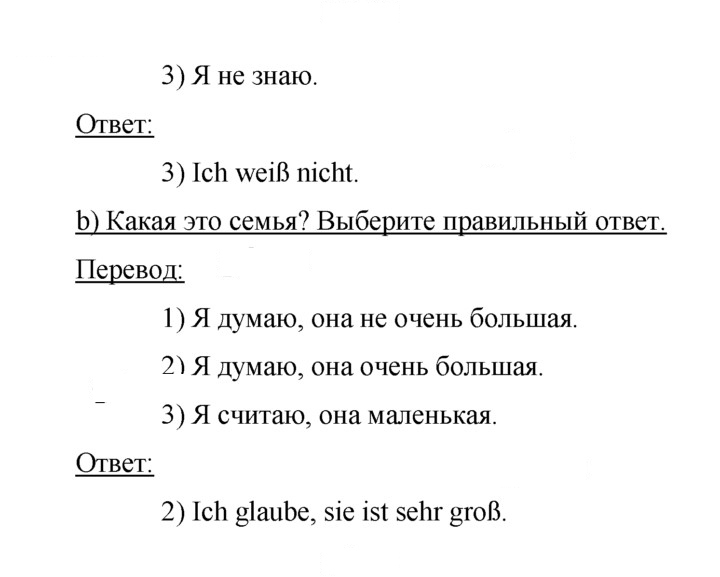 3) Я не знаю.

Ответ:

3) Ich weiß nicht.

b) Какая это семья? Выберите правильный ответ.

Перевод:

1) Я думаю, она не очень большая.

2) Я думаю, она очень большая.

3) Я считаю, она маленькая.

Ответ:

2) Ich glaube, sie ist sehr groß.